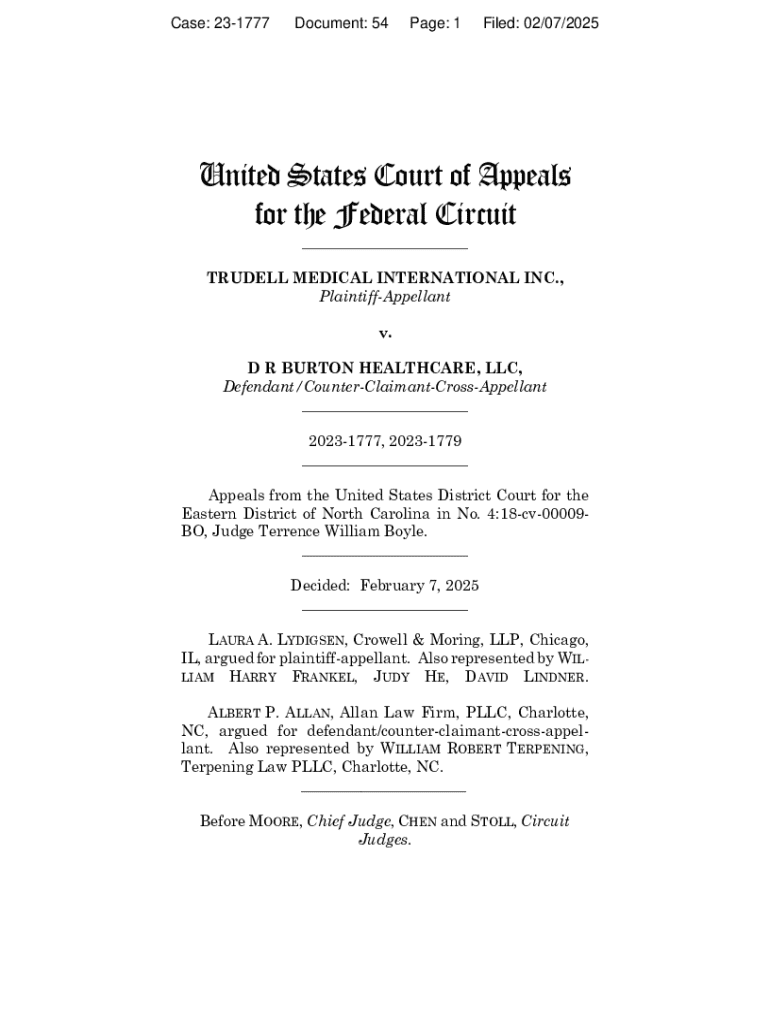 Case: 23-1777 Document: 54 Page: 1 Filed: 02/07/2025

United States Court of Appeals for the Federal Circuit

TRUDELL MEDICAL INTERNATIONAL INC.,
Plaintiff-Appellant

v.

D R BURTON HEALTHCARE, LLC,
Defendant/Counter-Claimant-Cross-Appellant

2023-1777, 2023-1779

Appeals from the United States District Court for the Eastern District of North Carolina in No. 4:18-cv-00009-BO, Judge Terrence William Boyle.

Decided: February 7, 2025

LAURA A. LYDIGSEN, Crowell & Moring, LLP, Chicago, IL, argued for plaintiff-appellant. Also represented by WILLIAM HARRY FRANKEL, JUDY HE, DAVID LINDNER.

ALBERT P. ALLAN, Allan Law Firm, PLLC, Charlotte, NC, argued for defendant/counter-claimant-cross-appellant. Also represented by WILLIAM ROBERT TERPENING, Terpening Law PLLC, Charlotte, NC.

Before MOORE, Chief Judge, CHEN and STOLL, Circuit Judges.